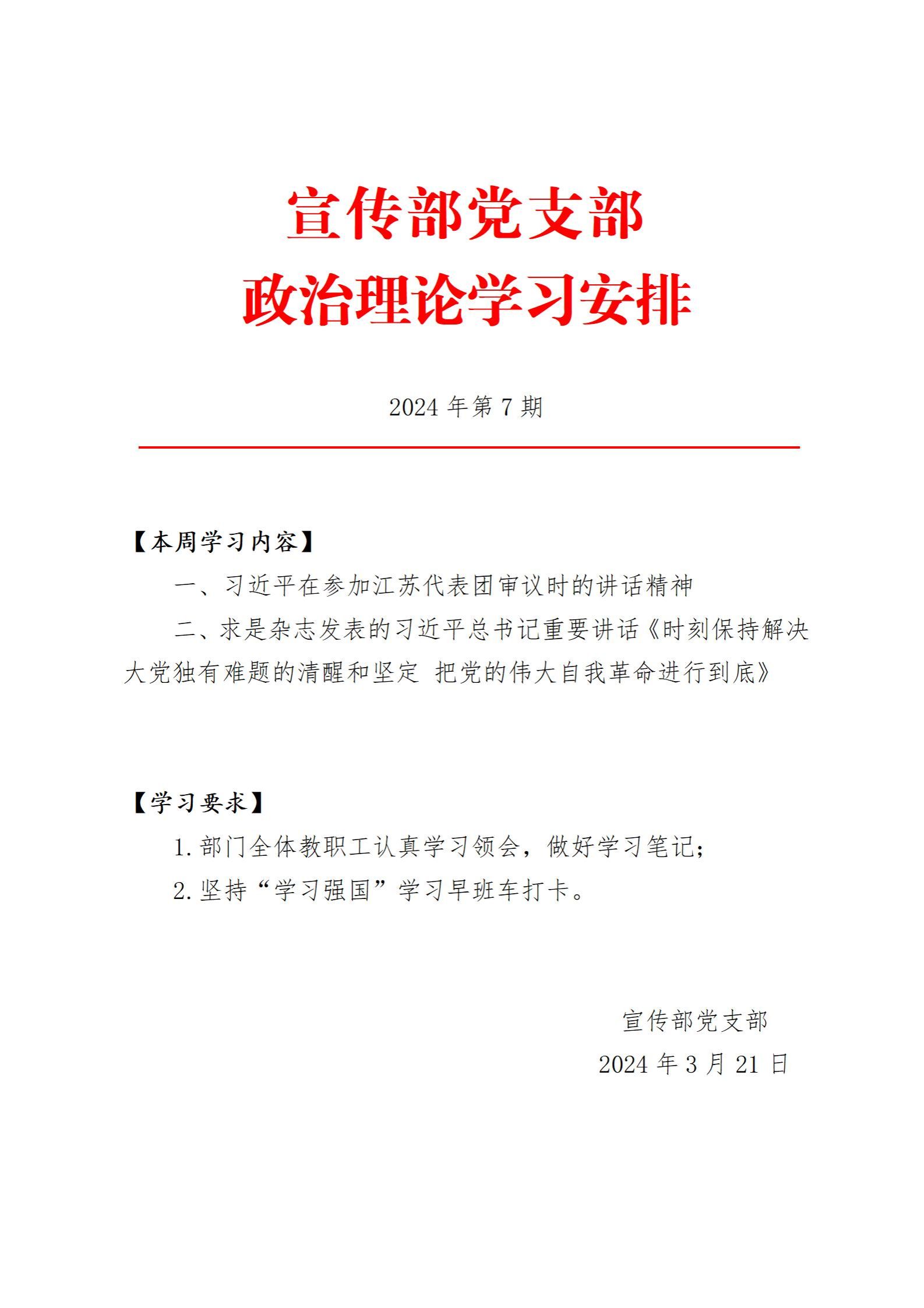 宣传部党支部
政治理论学习安排

2024 年第 7 期

【本周学习内容】

一、习近平在参加江苏代表团审议时的讲话精神

二、求是杂志发表的习近平总书记重要讲话《时刻保持解决大党独有难题的清醒和坚定 把党的伟大自我革命进行到底》

【学习要求】

1. 部门全体教职工认真学习领会，做好学习笔记；

2. 坚持“学习强国”学习早班车打卡。

宣传部党支部

2024 年 3 月 21 日